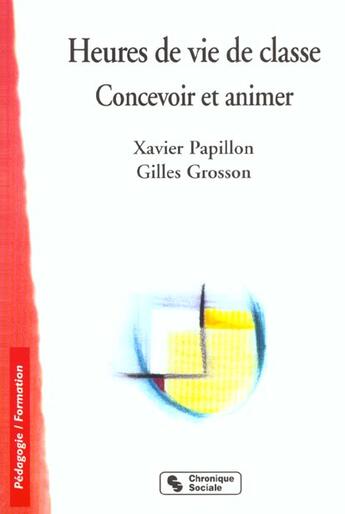 Heures de vie de classe
Concevoir et animer

Xavier Papillon
Gilles Grosson

Pédagogie / Formation

Chronique Sociale